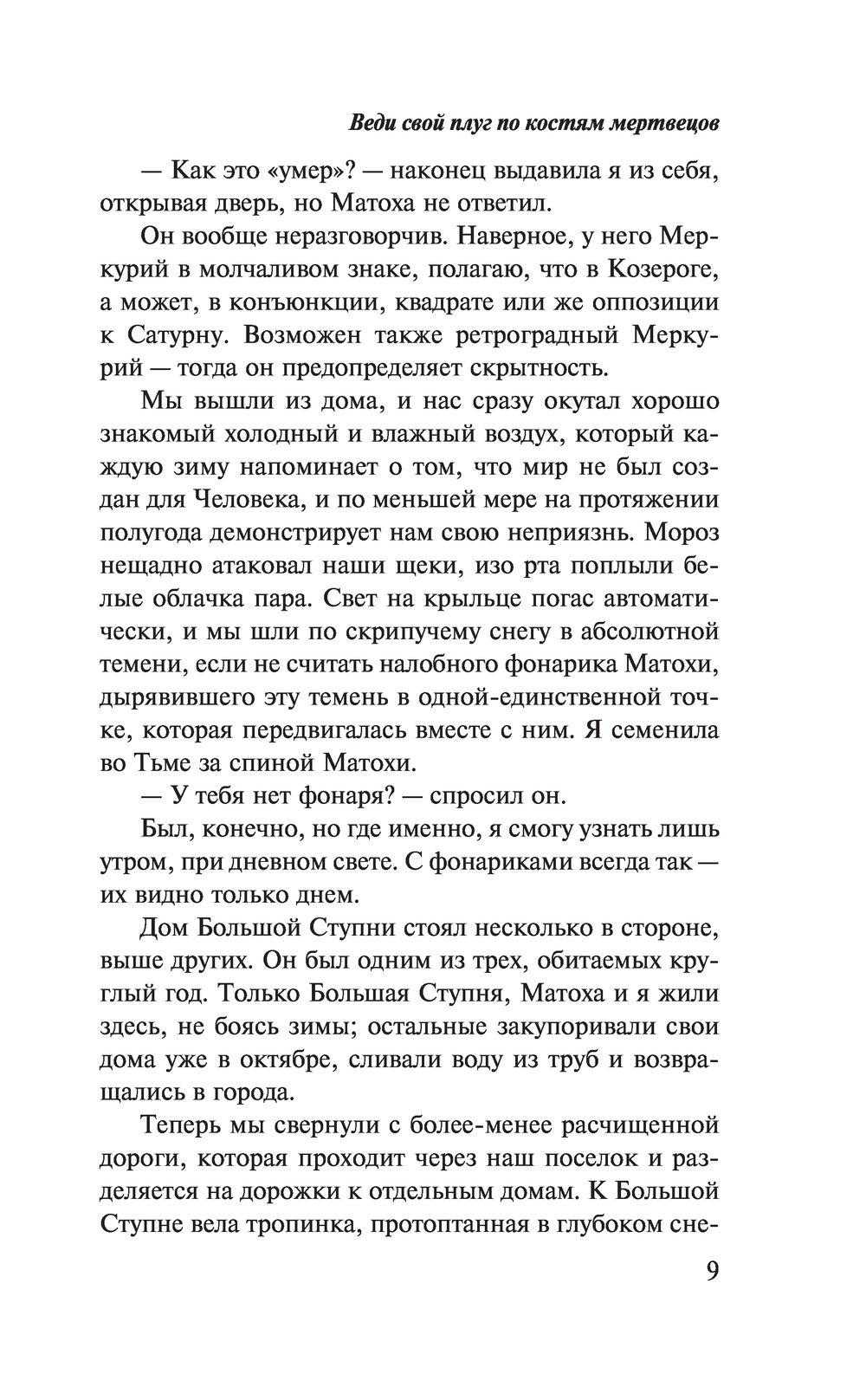 Веди свой плуг по костям мертвецов

— Как это «умер»? — наконец выдавила я из себя, открывая дверь, но Матоха не ответил.

Он вообще неразговорчив. Наверное, у него Меркурий в молчаливом знаке, полагаю, что в Козероге, а может, в конъюнкции, квадрате или же оппозиции к Сатурну. Возможен также ретроградный Меркурий — тогда он предопределяет скрытность.

Мы вышли из дома, и нас сразу окутал хорошо знакомый холодный и влажный воздух, который каждую зиму напоминает о том, что мир не был создан для Человека, и по меньшей мере на протяжении полугода демонстрирует нам свою неприязнь. Мороз нещадно атаковал наши щеки, изо рта поплыли белые облачка пара. Свет на крыльце погас автоматически, и мы шли по скрипучему снегу в абсолютной темени, если не считать налобного фонарика Матохи, дырявившего эту темень в одной-единственной точке, которая передвигалась вместе с ним. Я семенила во Тьме за спиной Матохи.

— У тебя нет фонаря? — спросил он.

Был, конечно, но где именно, я смогу узнать лишь утром, при дневном свете. С фонариками всегда так — их видно только днем.

Дом Большой Ступни стоял несколько в стороне, выше других. Он был одним из трех, обитаемых круглый год. Только Большая Ступня, Матоха и я жили здесь, не боясь зимы; остальные закупоривали свои дома уже в октябре, сливали воду из труб и возвращались в города.

Теперь мы свернули с более-менее расчищенной дороги, которая проходит через наш поселок и разделяется на дорожки к отдельным домам. К Большой Ступне вела тропинка, протоптанная в глубоком сне-

9